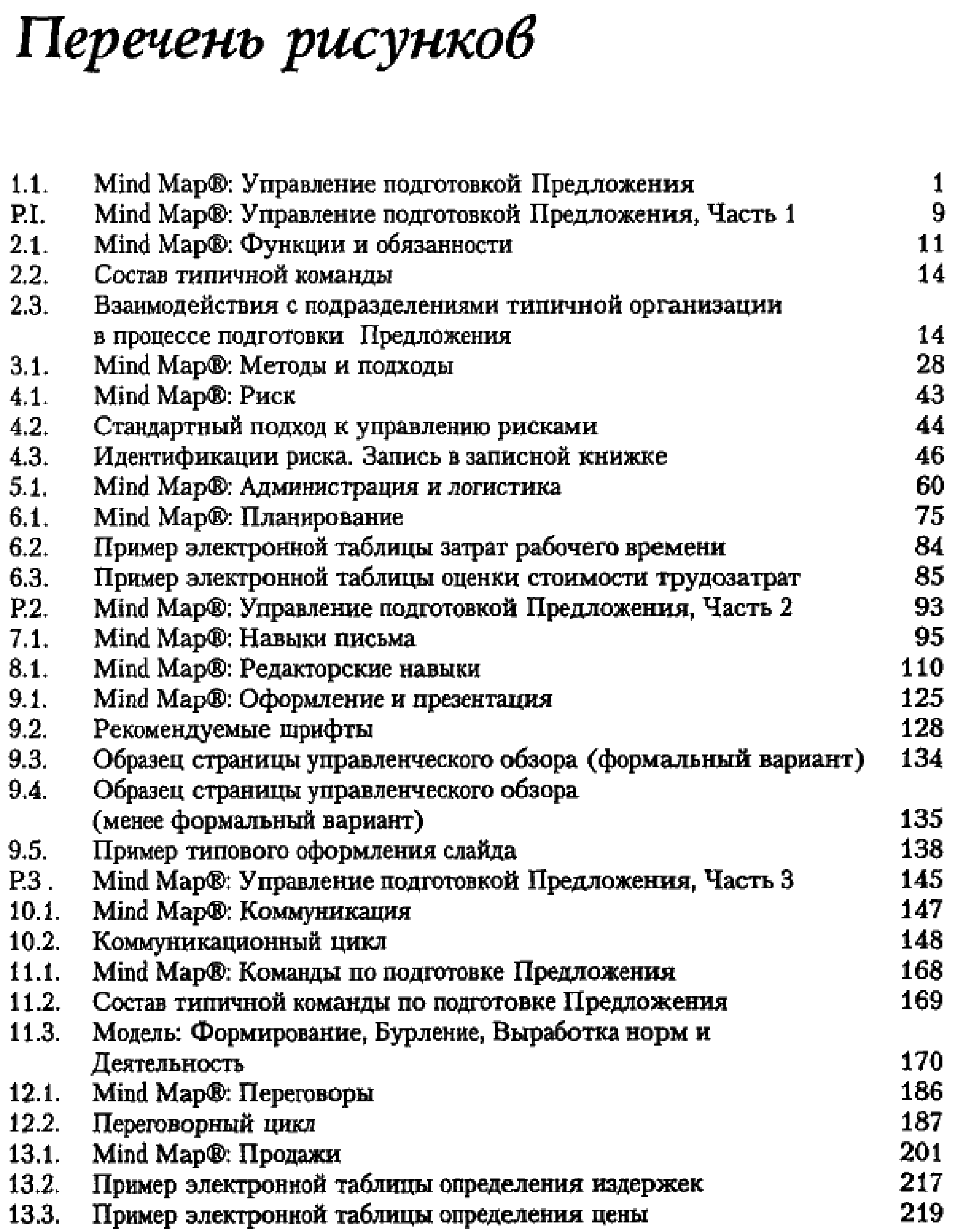 Перечень рисунков

1.1. Mind Map®: Управление подготовкой Предложения 1
P.I. Mind Map®: Управление подготовкой Предложения, Часть 1 9
2.1. Mind Map®: Функции и обязанности 11
2.2. Состав типичной команды 14
2.3. Взаимодействия с подразделениями типичной организации в процессе подготовки Предложения 14
3.1. Mind Map®: Методы и подходы 28
4.1. Mind Map®: Риск 43
4.2. Стандартный подход к управлению рисками 44
4.3. Идентификации риска. Запись в записной книжке 46
5.1. Mind Map®: Администрация и логистика 60
6.1. Mind Map®: Планирование 75
6.2. Пример электронной таблицы затрат рабочего времени 84
6.3. Пример электронной таблицы оценки стоимости трудозатрат 85
P.2. Mind Map®: Управление подготовкой Предложения, Часть 2 93
7.1. Mind Map®: Навыки письма 95
8.1. Mind Map®: Редакторские навыки 110
9.1. Mind Map®: Оформление и презентация 125
9.2. Рекомендуемые шрифты 128
9.3. Образец страницы управленческого обзора (формальный вариант) 134
9.4. Образец страницы управленческого обзора (менее формальный вариант) 135
9.5. Пример типового оформления слайда 138
P.3 . Mind Map®: Управление подготовкой Предложения, Часть 3 145
10.1. Mind Map®: Коммуникация 147
10.2. Коммуникационный цикл 148
11.1. Mind Map®: Команды по подготовке Предложения 168
11.2. Состав типичной команды по подготовке Предложения 169
11.3. Модель: Формирование, Бурление, Выработка норм и Деятельность 170
12.1. Mind Map®: Переговоры 186
12.2. Переговорный цикл 187
13.1. Mind Map®: Продажи 201
13.2. Пример электронной таблицы определения издержек 217
13.3. Пример электронной таблицы определения цены 219